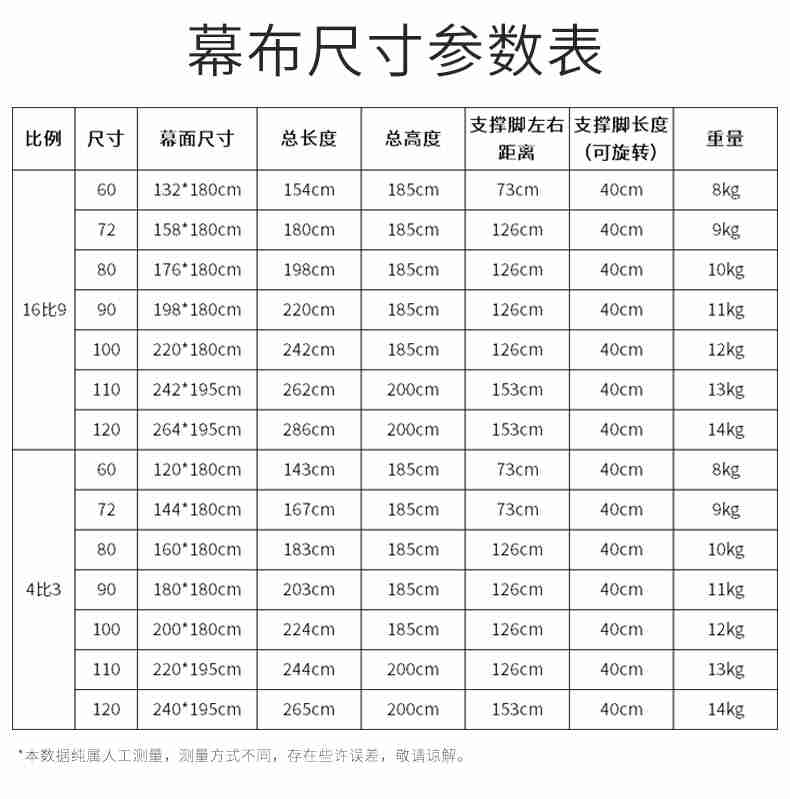 幕布尺寸参数表

| 比例 | 尺寸 | 幕面尺寸 | 总长度 | 总高度 | 支撑脚左右距离 | 支撑脚长度(可旋转) | 重量 |
|---|---|---|---|---|---|---|---|
| 16比9 | 60 | 132*180cm | 154cm | 185cm | 73cm | 40cm | 8kg |
| | 72 | 158*180cm | 180cm | 185cm | 126cm | 40cm | 9kg |
| | 80 | 176*180cm | 198cm | 185cm | 126cm | 40cm | 10kg |
| | 90 | 198*180cm | 220cm | 185cm | 126cm | 40cm | 11kg |
| | 100 | 220*180cm | 242cm | 185cm | 126cm | 40cm | 12kg |
| | 110 | 242*195cm | 262cm | 200cm | 153cm | 40cm | 13kg |
| | 120 | 264*195cm | 286cm | 200cm | 153cm | 40cm | 14kg |
| 4比3 | 60 | 120*180cm | 143cm | 185cm | 73cm | 40cm | 8kg |
| | 72 | 144*180cm | 167cm | 185cm | 73cm | 40cm | 9kg |
| | 80 | 160*180cm | 183cm | 185cm | 126cm | 40cm | 10kg |
| | 90 | 180*180cm | 203cm | 185cm | 126cm | 40cm | 11kg |
| | 100 | 200*180cm | 224cm | 185cm | 126cm | 40cm | 12kg |
| | 110 | 220*195cm | 244cm | 200cm | 126cm | 40cm | 13kg |
| | 120 | 240*195cm | 265cm | 200cm | 153cm | 40cm | 14kg |

*本数据纯属人工测量，测量方式不同，存在些许误差，敬请谅解。